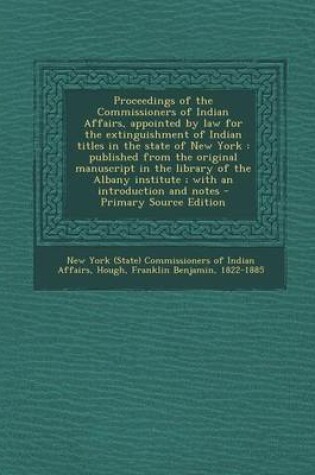 Proceedings of the Commissioners of Indian Affairs, appointed by law for the extinguishment of Indian titles in the state of New York : published from the original manuscript in the library of the Albany institute : with an introduction and notes - Primary Source Edition

New York (State) Commissioners of Indian Affairs, Hough, Franklin Benjamin, 1822-1885